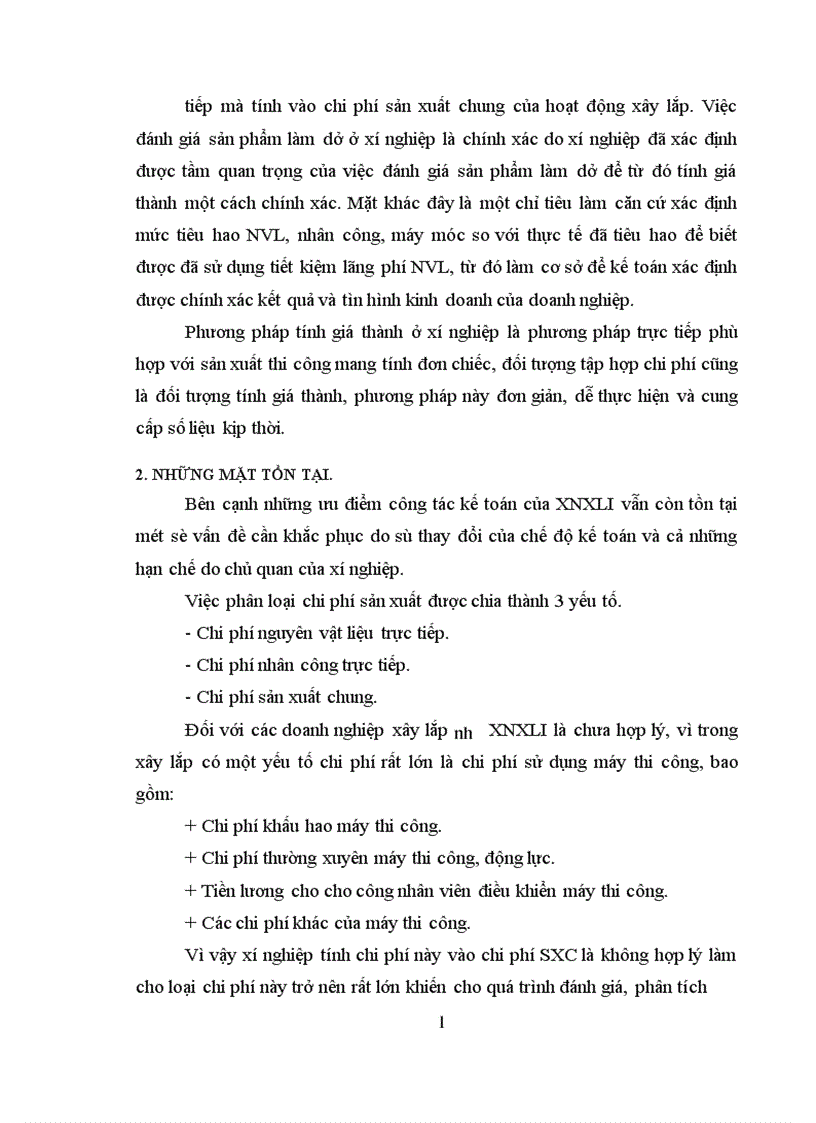 tiếp mà tính vào chi phí sản xuất chung của hoạt động xây lắp. Việc đánh giá sản phẩm làm dở ở xí nghiệp là chính xác do xí nghiệp đã xác định được tầm quan trọng của việc đánh giá sản phẩm làm dở để từ đó tính giá thành một cách chính xác. Mặt khác đây là một chỉ tiêu làm căn cứ xác định mức tiêu hao NVL, nhân công, máy móc so với thực tế đã tiêu hao để biết được đã sử dụng tiết kiệm lãng phí NVL, từ đó làm cơ sở để kế toán xác định được chính xác kết quả và tình hình kinh doanh của doanh nghiệp.

Phương pháp tính giá thành ở xí nghiệp là phương pháp trực tiếp phù hợp với sản xuất thi công mang tính đơn chiếc, đối tượng tập hợp chi phí cũng là đối tượng tính giá thành, phương pháp này đơn giản, dễ thực hiện và cung cấp số liệu kịp thời.

2. NHỮNG MẶT TỒN TẠI.

Bên cạnh những ưu điểm công tác kế toán của XNXLI vẫn còn tồn tại mét sè vấn đề cần khắc phục do sù thay đổi của chế độ kế toán và cả những hạn chế do chủ quan của xí nghiệp.

Việc phân loại chi phí sản xuất được chia thành 3 yếu tố.

- Chi phí nguyên vật liệu trực tiếp.

- Chi phí nhân công trực tiếp.

- Chi phí sản xuất chung.

Đối với các doanh nghiệp xây lắp nh XNXLI là chưa hợp lý, vì trong xây lắp có một yếu tố chi phí rất lớn là chi phí sử dụng máy thi công, bao gồm:

+ Chi phí khấu hao máy thi công.

+ Chi phí thường xuyên máy thi công, động lực.

+ Tiền lương cho cho công nhân viên điều khiển máy thi công.

+ Các chi phí khác của máy thi công.

Vì vậy xí nghiệp tính chi phí này vào chi phí SXC là không hợp lý làm cho loại chi phí này trở nên rất lớn khiến cho quá trình đánh giá, phân tích

1